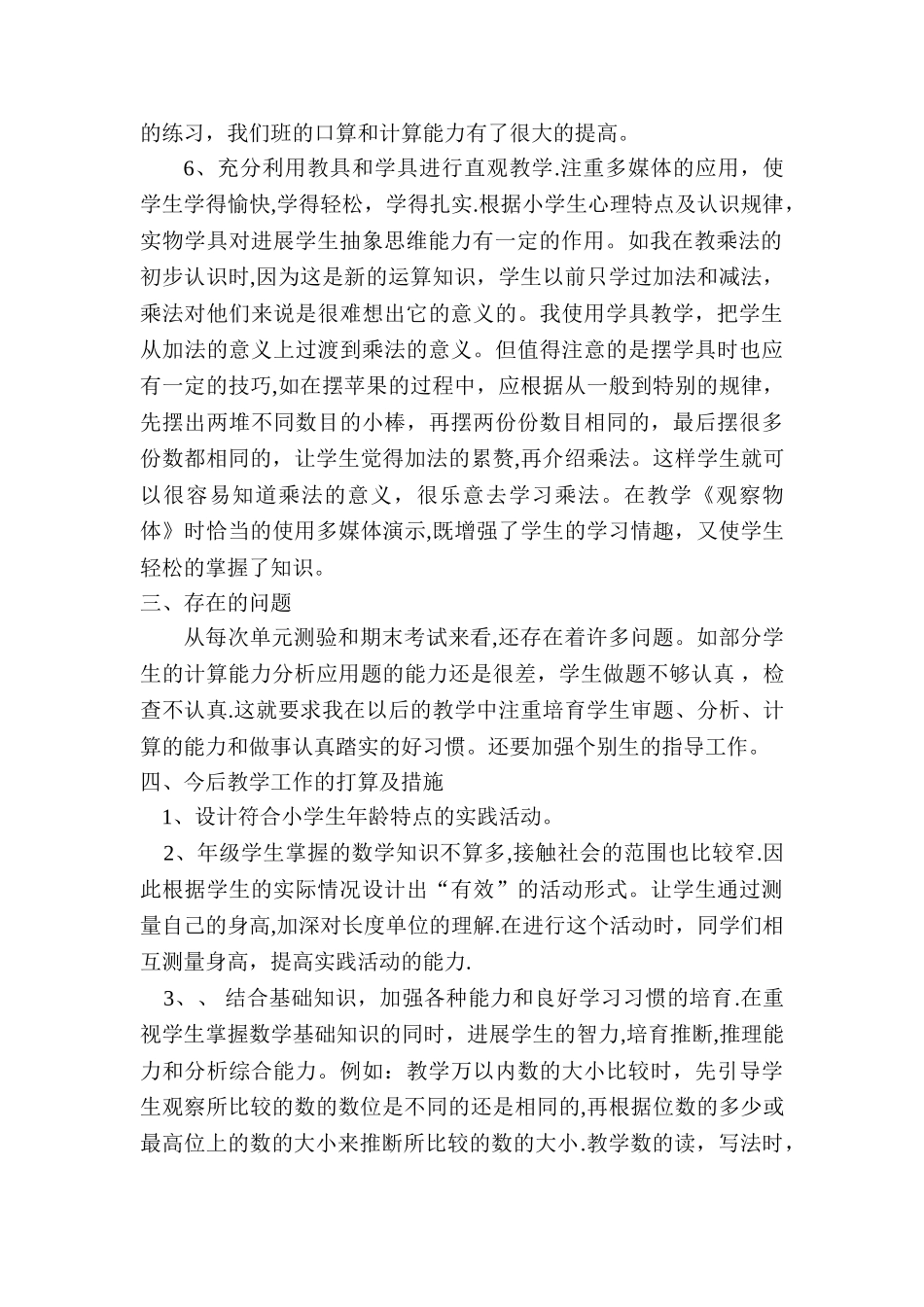 的练习，我们班的口算和计算能力有了很大的提高。

6、充分利用教具和学具进行直观教学.注重多媒体的应用，使学生学得愉快,学得轻松，学得扎实.根据小学生心理特点及认识规律，实物学具对进展学生抽象思维能力有一定的作用。如我在教乘法的初步认识时,因为这是新的运算知识，学生以前只学过加法和减法，乘法对他们来说是很难想出它的意义的。我使用学具教学，把学生从加法的意义上过渡到乘法的意义。但值得注意的是摆学具时也应有一定的技巧,如在摆苹果的过程中，应根据从一般到特别的规律，先摆出两堆不同数目的小棒，再摆两份份数目相同的，最后摆很多份数都相同的，让学生觉得加法的累赘,再介绍乘法。这样学生就可以很容易知道乘法的意义，很乐意去学习乘法。在教学《观察物体》时恰当的使用多媒体演示,既增强了学生的学习情趣，又使学生轻松的掌握了知识。

三、存在的问题

从每次单元测验和期末考试来看,还存在着许多问题。如部分学生的计算能力分析应用题的能力还是很差，学生做题不够认真，检查不认真.这就要求我在以后的教学中注重培育学生审题、分析、计算的能力和做事认真踏实的好习惯。还要加强个别生的指导工作。

四、今后教学工作的打算及措施

1、设计符合小学生年龄特点的实践活动。

2、年级学生掌握的数学知识不算多,接触社会的范围也比较窄.因此根据学生的实际情况设计出“有效”的活动形式。让学生通过测量自己的身高,加深对长度单位的理解.在进行这个活动时，同学们相互测量身高，提高实践活动的能力.

3、、 结合基础知识，加强各种能力和良好学习习惯的培育.在重视学生掌握数学基础知识的同时，进展学生的智力,培育推断,推理能力和分析综合能力。例如：教学万以内数的大小比较时，先引导学生观察所比较的数的数位是不同的还是相同的,再根据位数的多少或最高位上的数的大小来推断所比较的数的大小.教学数的读，写法时，